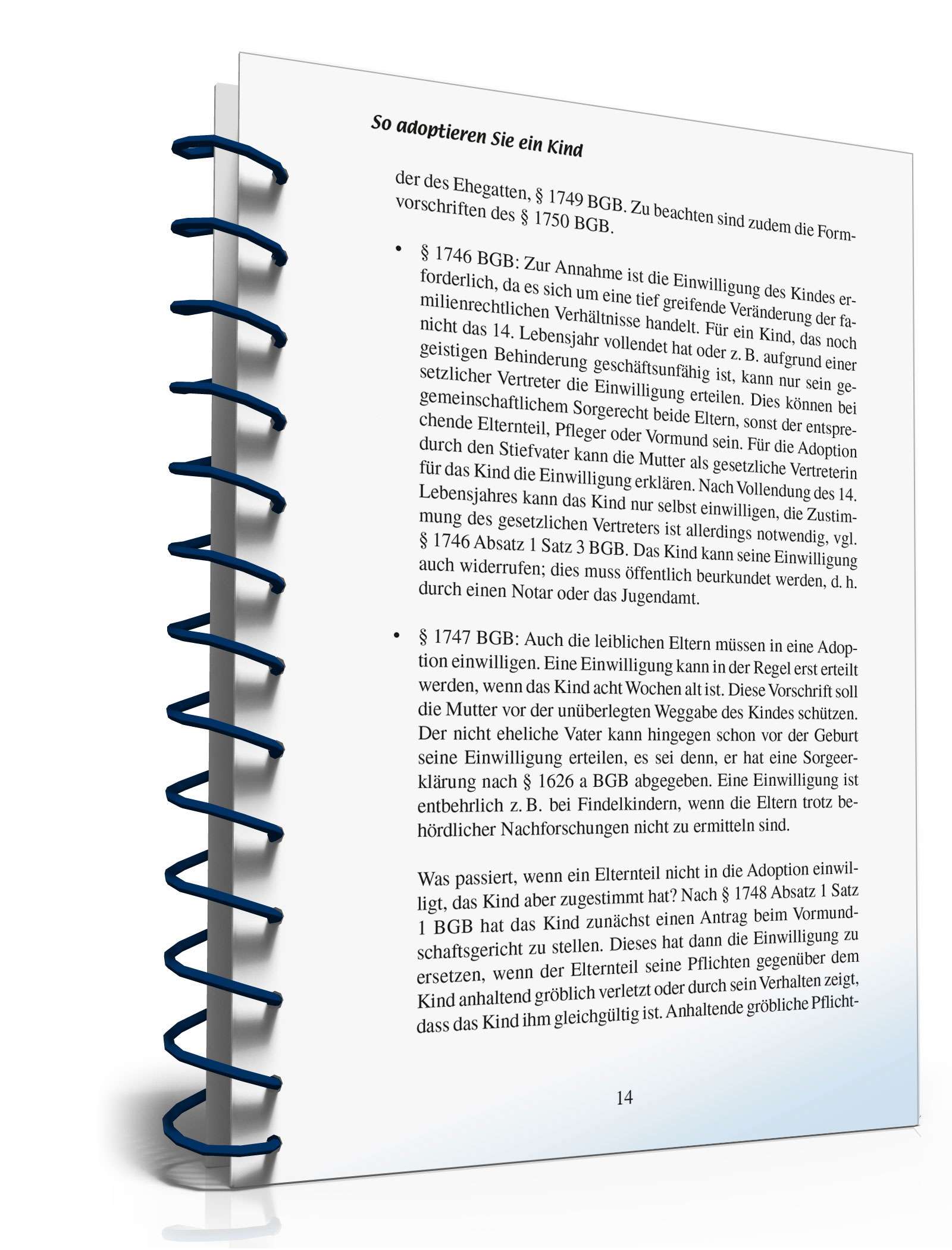 So adoptieren Sie ein Kind

der des Ehegatten, § 1749 BGB. Zu beachten sind zudem die Formvorschriften des § 1750 BGB.

• § 1746 BGB: Zur Annahme ist die Einwilligung des Kindes erforderlich, da es sich um eine tief greifende Veränderung der familienrechtlichen Verhältnisse handelt. Für ein Kind, das noch nicht das 14. Lebensjahr vollendet hat oder z. B. aufgrund einer geistigen Behinderung geschäftsunfähig ist, kann nur sein gesetzlicher Vertreter die Einwilligung erteilen. Dies können bei gemeinschaftlichem Sorgerecht beide Eltern, sonst der entsprechende Elternteil, Pfleger oder Vormund sein. Für die Adoption durch den Stiefvater kann die Mutter als gesetzliche Vertreterin für das Kind die Einwilligung erklären. Nach Vollendung des 14. Lebensjahres kann das Kind nur selbst einwilligen, die Zustimmung des gesetzlichen Vertreters ist allerdings notwendig, vgl. § 1746 Absatz 1 Satz 3 BGB. Das Kind kann seine Einwilligung auch widerrufen; dies muss öffentlich beurkundet werden, d. h. durch einen Notar oder das Jugendamt.

• § 1747 BGB: Auch die leiblichen Eltern müssen in eine Adoption einwilligen. Eine Einwilligung kann in der Regel erst erteilt werden, wenn das Kind acht Wochen alt ist. Diese Vorschrift soll die Mutter vor der unüberlegten Weggabe des Kindes schützen. Der nicht eheliche Vater kann hingegen schon vor der Geburt seine Einwilligung erteilen, es sei denn, er hat eine Sorgeerklärung nach § 1626 a BGB abgegeben. Eine Einwilligung ist entbehrlich z. B. bei Findelkindern, wenn die Eltern trotz behördlicher Nachforschungen nicht zu ermitteln sind.

Was passiert, wenn ein Elternteil nicht in die Adoption einwilligt, das Kind aber zugestimmt hat? Nach § 1748 Absatz 1 Satz 1 BGB hat das Kind zunächst einen Antrag beim Vormundschaftsgericht zu stellen. Dieses hat dann die Einwilligung zu ersetzen, wenn der Elternteil seine Pflichten gegenüber dem Kind anhaltend gröblich verletzt oder durch sein Verhalten zeigt, dass das Kind ihm gleichgültig ist. Anhaltende gröbliche Pflicht-

14